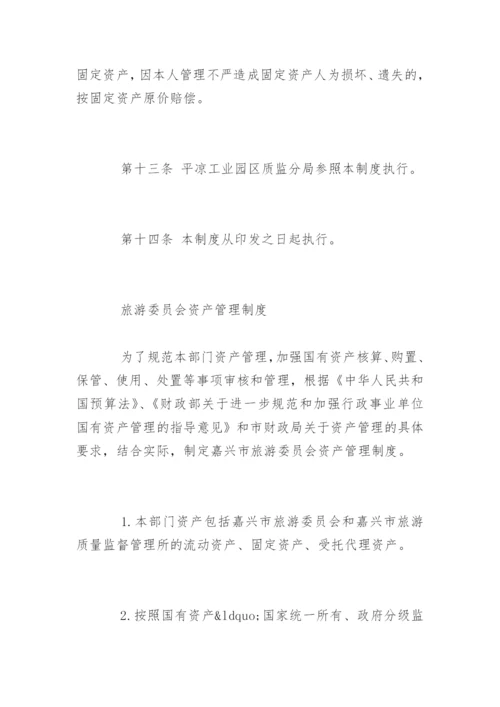 固定资产，因本人管理不严造成固定资产人为损坏、遗失的，按固定资产原价赔偿。

第十三条 平凉工业园区质监分局参照本制度执行。

第十四条 本制度从印发之日起执行。

旅游委员会资产管理制度

为了规范本部门资产管理，加强国有资产核算、购置、保管、使用、处置等事项审核和管理，根据《中华人民共和国预算法》、《财政部关于进一步规范和加强行政事业单位国有资产管理的指导意见》和市财政局关于资产管理的具体要求，结合实际，制定嘉兴市旅游委员会资产管理制度。

1. 本部门资产包括嘉兴市旅游委员会和嘉兴市旅游质量监督管理所的流动资产、固定资产、受托代理资产。

2. 按照国有资产&ldquo;国家统一所有、政府分级监